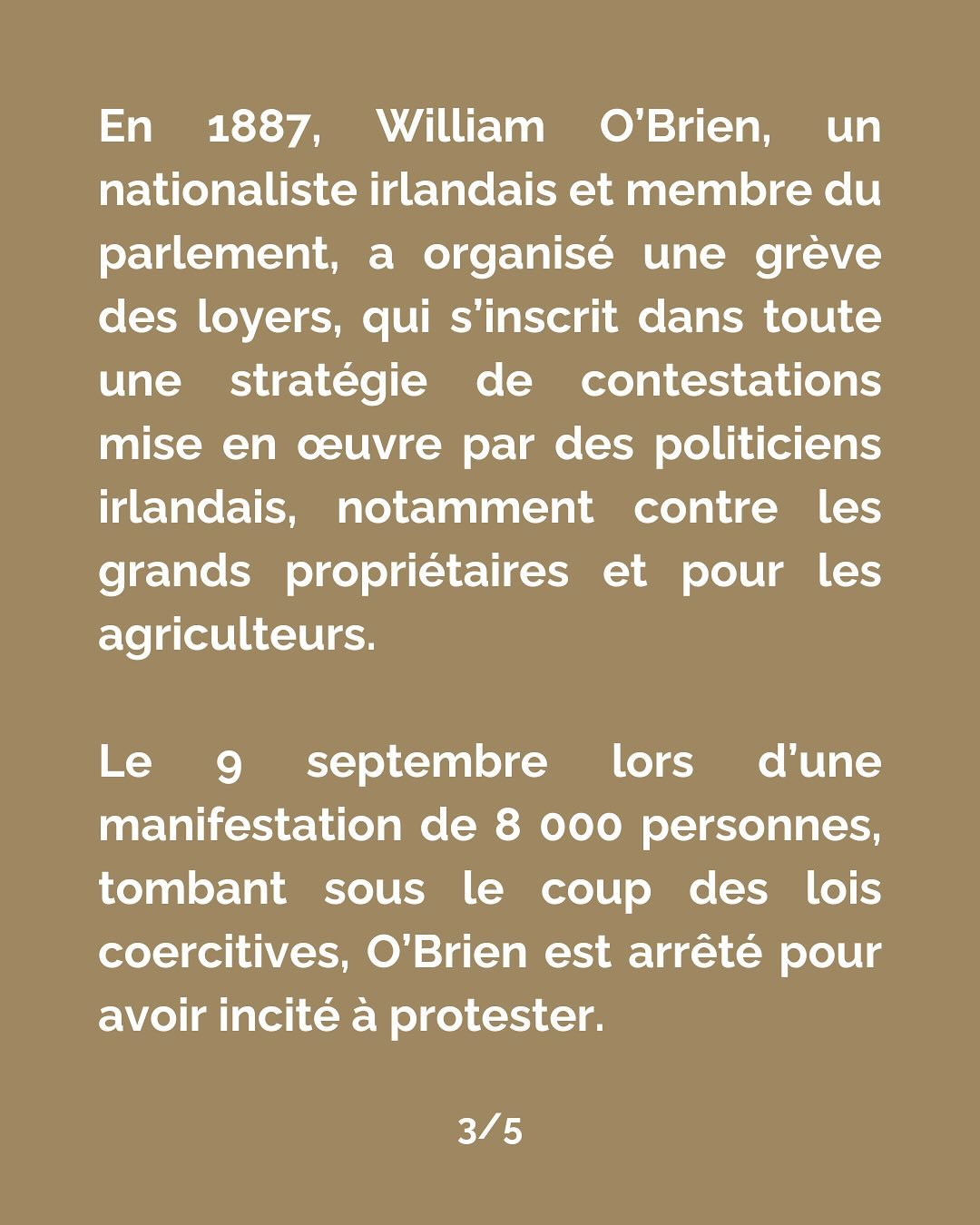 En 1887, William O'Brien, un nationaliste irlandais et membre du parlement, a organisé une grève des loyers, qui s'inscrit dans toute une stratégie de contestations mise en œuvre par des politiciens irlandais, notamment contre les grands propriétaires et pour les agriculteurs.

Le 9 septembre lors d'une manifestation de 8 000 personnes, tombant sous le coup des lois coercitives, O'Brien est arrêté pour avoir incité à protester.

3/5